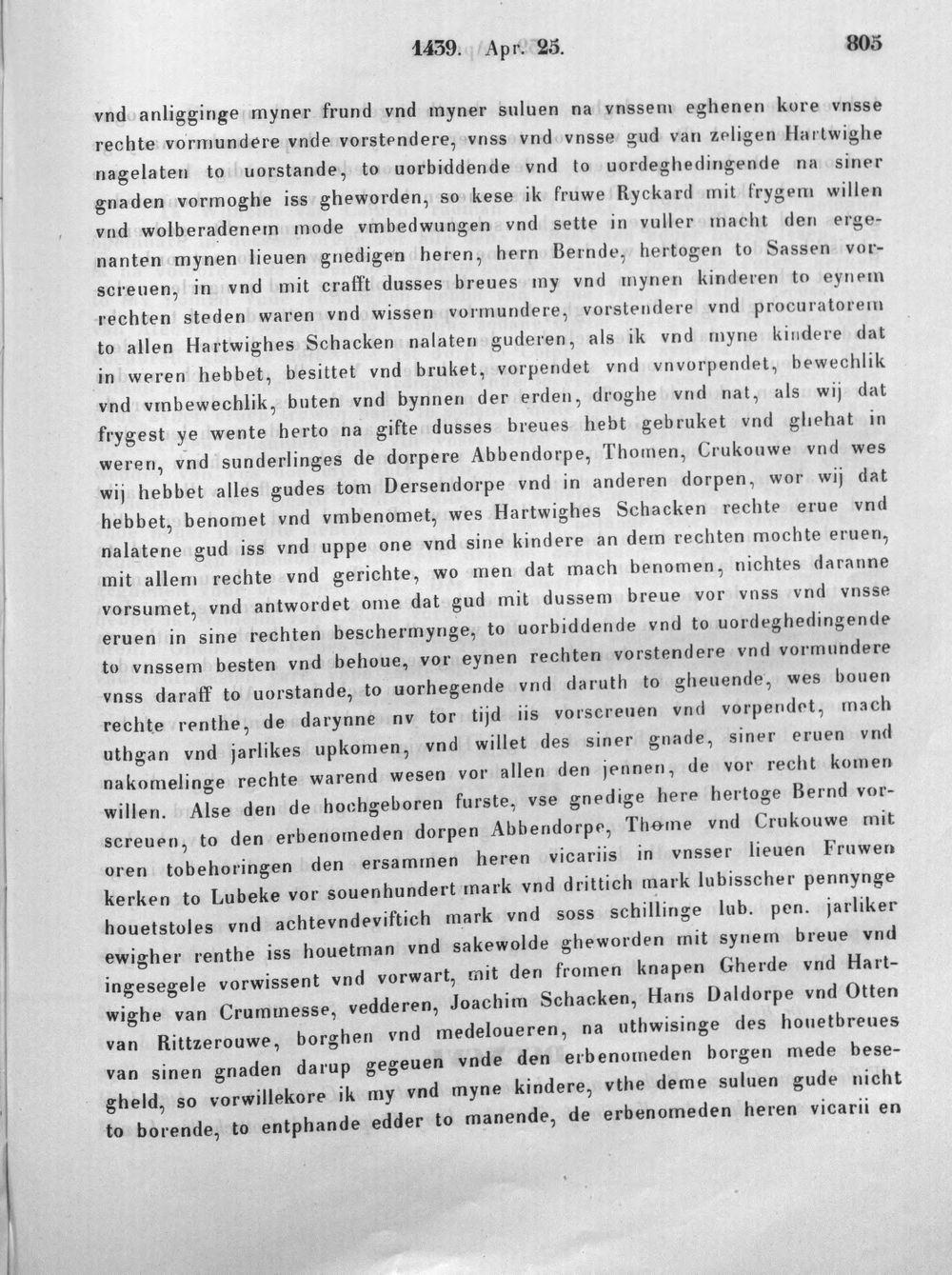 1439. Apr. 25. 805

vnd anligginge myner frund vnd myner suluen na vnssem eghenen kore vnsse rechte vormundere vnde vorstendere, vnss vnd vnsse gud van zeligen Hartwighe nagelaten to uorstande, to uorbiddende vnd to uordeghedingende na siner gnaden vormoghe iss gheworden, so kese ik fruwe Ryckard mit frygem willen vnd wolberadenem mode vmbedwungen vnd sette in vuller macht den ergenanten mynen lieuen gnedigen heren, hern Bernde, hertogen to Sassen vorscreuen, in vnd mit crafft dusses breues my vnd mynen kinderen to eynem rechten steden waren vnd wissen vormundere, vorstendere vnd procuratorem to allen Hartwighes Schacken nalaten guderen, als ik vnd myne kindere dat in weren hebbet, besittet vnd bruket, vorpendet vnd vnvorpendet, bewechlik vnd vmbewechlik, buten vnd bynnen der erden, droghe vnd nat, als wij dat frygest ye wente herto na gifte dusses breues hebt gebruket vnd ghehat in weren, vnd sunderlinges de dorpere Abbendorpe, Thomen, Crukouwe vnd wes wij hebbet alles gudes tom Dersendorpe vnd in anderen dorpen, wor wij dat hebbet, benomet vnd vmbenomet, wes Hartwighes Schacken rechte erue vnd nalatene gud iss vnd uppe one vnd sine kindere an dem rechten mochte eruen, mit allem rechte vnd gerichte, wo men dat mach benomen, nichtes daranne vorsumet, vnd antwordet ome dat gud mit dussem breue vor vnss vnd vnsse eruen in sine rechten beschermynge, to uorbiddende vnd to uordeghedingende to vnssem besten vnd behoue, vor eynen rechten vorstendere vnd vormundere vnss daraff to uorstande, to uorhegende vnd daruth to gheuende, wes bouen rechte renthe, de darynne nv tor tijd iis vorscreuen vnd vorpendet, mach uthgan vnd jarlikes upkomen, vnd willet des siner gnade, siner eruen vnd nakomelinge rechte warend wesen vor allen den jennen, de vor recht komen willen. Alse den de hochgeboren furste, vse gnedige here hertoge Bernd vorscreuen, to den erbenomeden dorpen Abbendorpe, Thome vnd Crukouwe mit oren tobehoringen den ersammen heren vicariis in vnsser lieuen Fruwen kerken to Lubeke vor souenhundert mark vnd drittich mark lubisscher pennynge houetstoles vnd achtevndeviftich mark vnd soss schillinge lub. pen. jarliker ewigher renthe iss houetman vnd sakewolde gheworden mit synem breue vnd ingesegele vorwissent vnd vorwart, mit den fromen knapen Gherde vnd Hartwighe van Crummesse, vedderen, Joachim Schacken, Hans Daldorpe vnd Otten van Rittzerouwe, borghen vnd medeloueren, na uthwisinge des houetbreues van sinen gnaden darup gegeuen vnde den erbenomeden borgen mede besegheld, so vorwillekore ik my vnd myne kindere, vthe deme suluen gude nicht to borende, to entphande edder to manende, de erbenomeden heren vicarii en